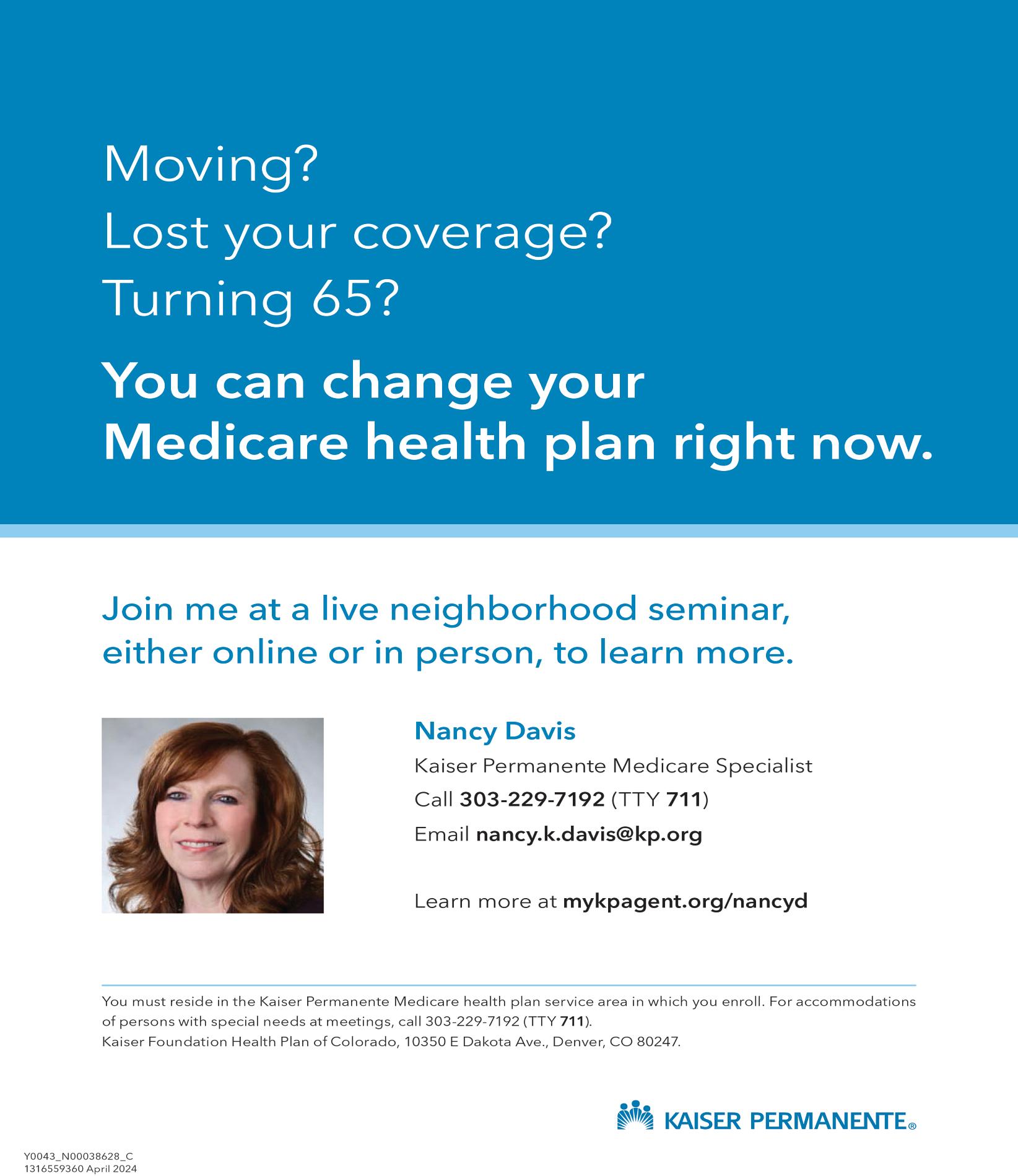 Moving?
Lost your coverage?
Turning 65?

You can change your Medicare health plan right now.

Join me at a live neighborhood seminar, either online or in person, to learn more.

Nancy Davis
Kaiser Permanente Medicare Specialist
Call 303-229-7192 (TTY 711)
Email nancy.k.davis@kp.org

Learn more at mykpagent.org/nancyd

You must reside in the Kaiser Permanente Medicare health plan service area in which you enroll. For accommodations of persons with special needs at meetings, call 303-229-7192 (TTY 711).
Kaiser Foundation Health Plan of Colorado, 10350 E Dakota Ave., Denver, CO 80247.

KAISER PERMANENTE®

Y0043_N00038628_C
1316559360 April 2024